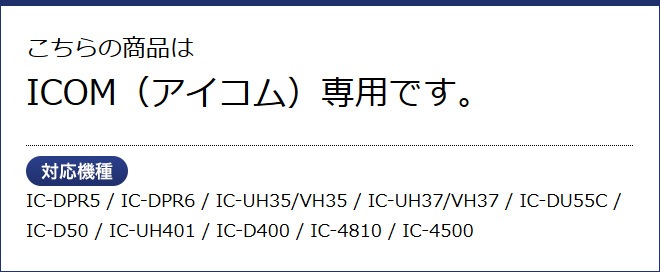 こちらの商品は
ICOM（アイコム）専用です。

対応機種
IC-DPR5 / IC-DPR6 / IC-UH35/VH35 / IC-UH37/VH37 / IC-DU55C / IC-D50 / IC-UH401 / IC-D400 / IC-4810 / IC-4500